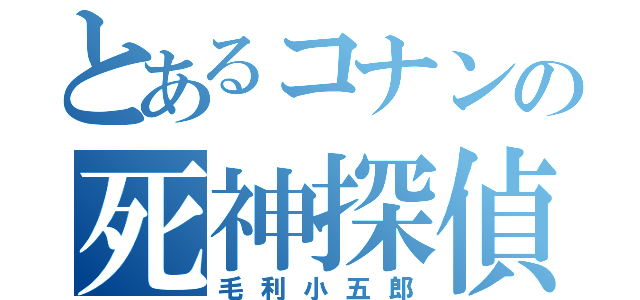 とあるコナンの
死神探偵
毛利小五郎